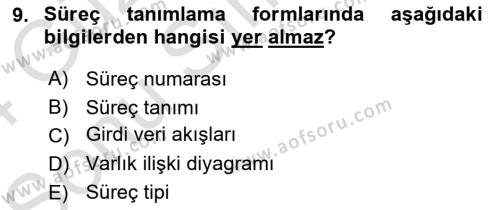 9. Süreç tanımlama formlarında aşağıdaki bilgilerden hangisi yer almaz?

A) Süreç numarası
B) Süreç tanımı
C) Girdi veri akışları
D) Varlık ilişki diyagramı
E) Süreç tipi

www.aofsoru.com